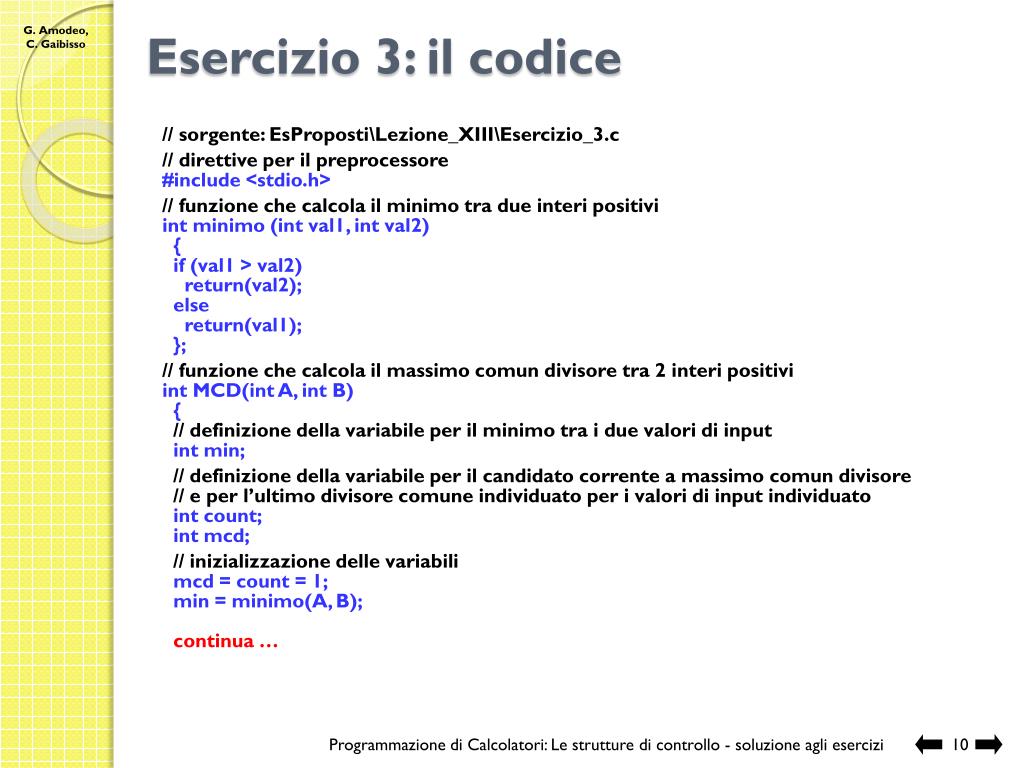 G. Amodeo, C. Gaibisso

Esercizio 3: il codice

// sorgente: EsProposti\Lezione_XIII\Esercizio_3.c
// direttive per il preprocessore
#include <stdio.h>
// funzione che calcola il minimo tra due interi positivi
int minimo (int val1, int val2)
{
if (val1 > val2)
return(val2);
else
return(val1);
};
// funzione che calcola il massimo comun divisore tra 2 interi positivi
int MCD(int A, int B)
{
// definizione della variabile per il minimo tra i due valori di input
int min;
// definizione della variabile per il candidato corrente a massimo comun divisore
// e per l'ultimo divisore comune individuato per i valori di input individuato
int count;
int mcd;
// inizializzazione delle variabili
mcd = count = 1;
min = minimo(A, B);

continua …

Programmazione di Calcolatori: Le strutture di controllo - soluzione agli esercizi 10